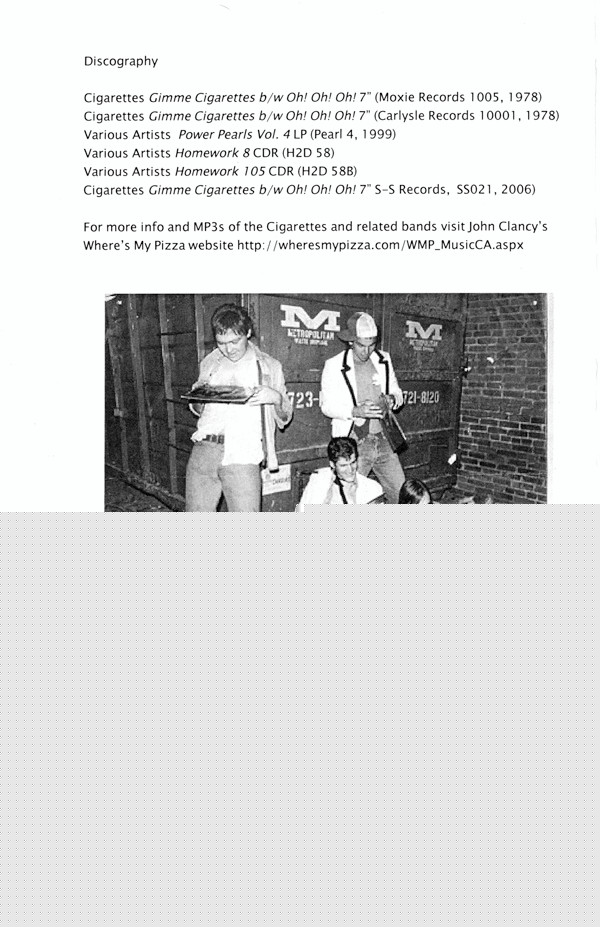 Discography

Cigarettes Gimme Cigarettes b/w Oh! Oh! Oh! 7" (Moxie Records 1005, 1978)
Cigarettes Gimme Cigarettes b/w Oh! Oh! Oh! 7" (Carlysle Records 10001, 1978)
Various Artists Power Pearls Vol. 4 LP (Pearl 4, 1999)
Various Artists Homework 8 CDR (H2D 58)
Various Artists Homework 105 CDR (H2D 58B)
Cigarettes Gimme Cigarettes b/w Oh! Oh! Oh! 7" S-S Records, SS021, 2006)

For more info and MP3s of the Cigarettes and related bands visit John Clancy's Where's My Pizza website http://wheresmypizza.com/WMP_MusicCA.aspx